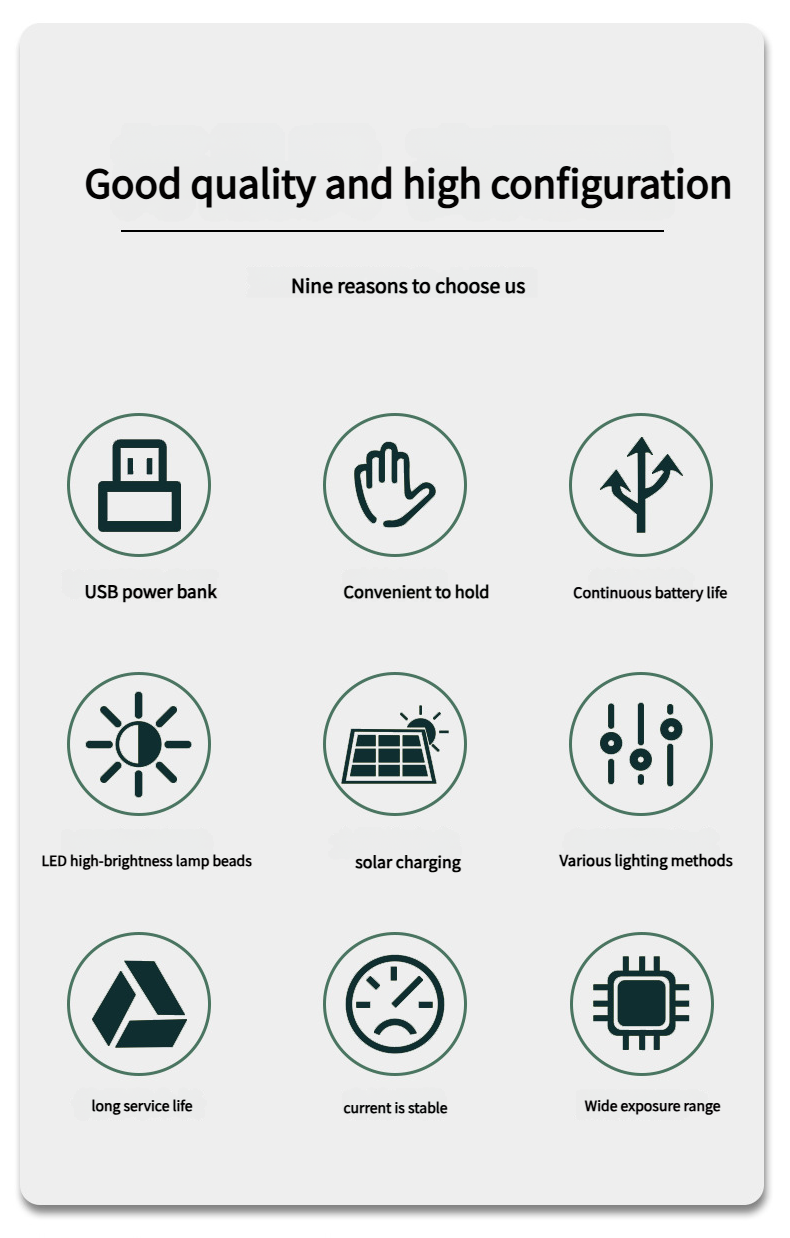 Good quality and high configuration

Nine reasons to choose us

USB power bank

Convenient to hold

Continuous battery life

LED high-brightness lamp beads

solar charging

Various lighting methods

long service life

current is stable

Wide exposure range